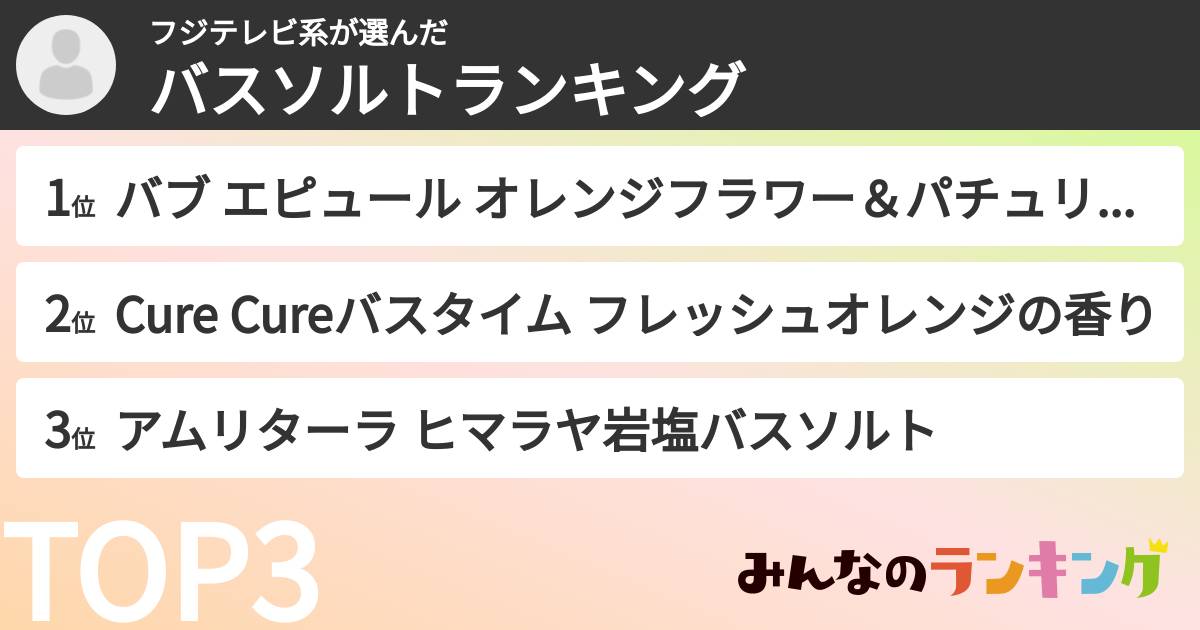 フジテレビ系が選んだ
バスソルトランキング

1位 バブ エピュール オレンジフラワー＆パチュリ...

2位 Cure Cureバスタイム フレッシュオレンジの香り

3位 アムリターラ ヒマラヤ岩塩バスソルト

TOP3

みんなのランキング